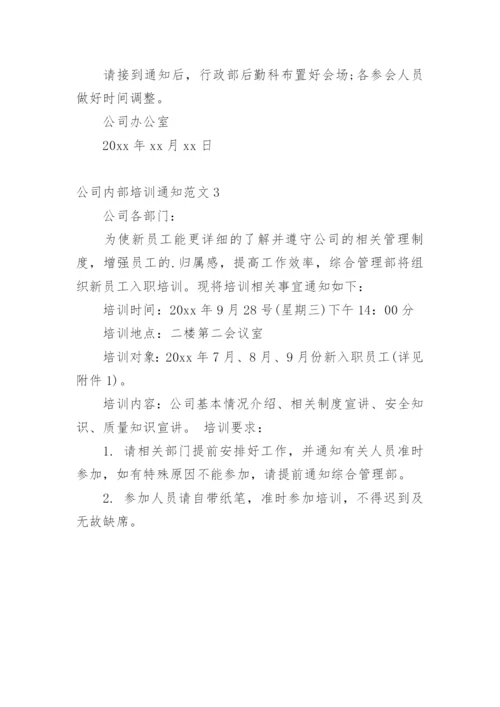 请接到通知后，行政部后勤科布置好会场;各参会人员做好时间调整。

公司办公室

20xx 年 xx 月 xx 日

公司内部培训通知范文 3

公司各部门：

为使新员工能更详细的了解并遵守公司的相关管理制度，增强员工的.归属感，提高工作效率，综合管理部将组织新员工入职培训。现将培训相关事宜通知如下：

培训时间：20xx 年 9 月 28 号(星期三)下午 14：00 分

培训地点：二楼第二会议室

培训对象：20xx 年 7 月、8 月、9 月份新入职员工(详见附件 1)。

培训内容：公司基本情况介绍、相关制度宣讲、安全知识、质量知识宣讲。 培训要求：

1. 请相关部门提前安排好工作，并通知有关人员准时参加，如有特殊原因不能参加，请提前通知综合管理部。

2. 参加人员请自带纸笔，准时参加培训，不得迟到及无故缺席。